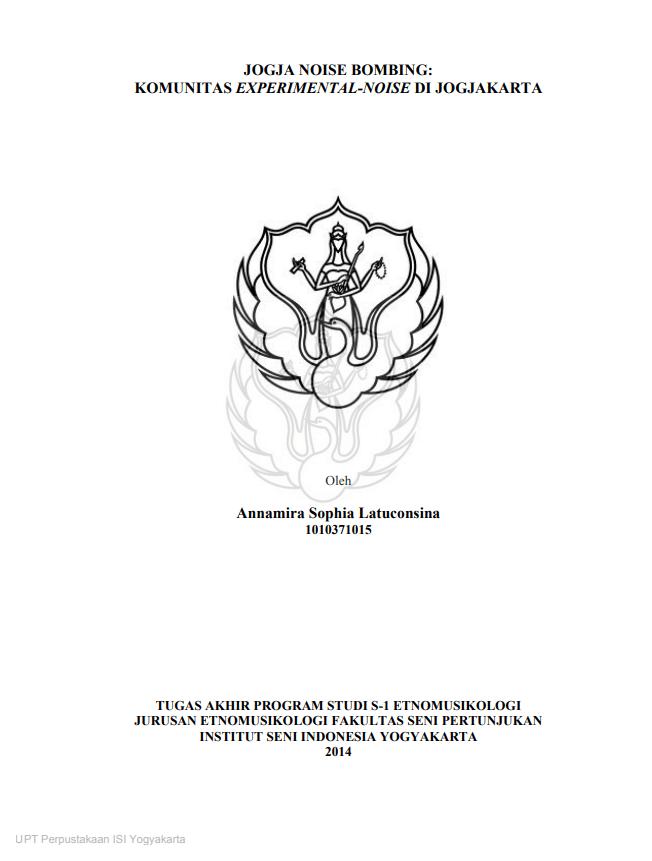 JOGJA NOISE BOMBING:
KOMUNITAS EXPERIMENTAL-NOISE DI JOGJAKARTA

Oleh

Annamira Sophia Latuconsina
1010371015

TUGAS AKHIR PROGRAM STUDI S-1 ETNOMUSIKOLOGI
JURUSAN ETNOMUSIKOLOGI FAKULTAS SENI PERTUNJUKAN
INSTITUT SENI INDONESIA YOGYAKARTA
2014

UPT Perpustakaan ISI Yogyakarta